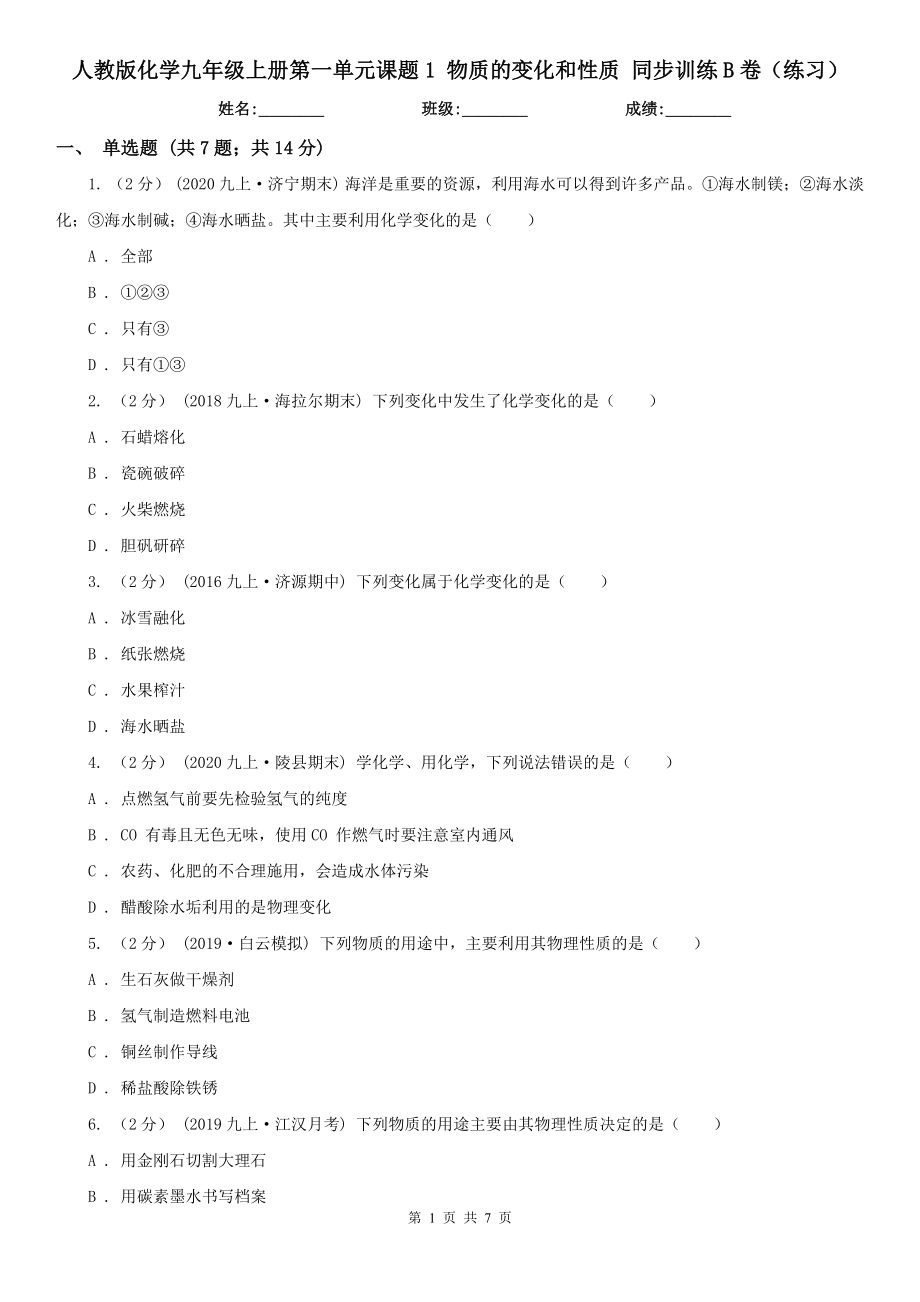 人教版化学九年级上册第一单元课题1 物质的变化和性质 同步训练B卷（练习）

姓名:________ 班级:________ 成绩:________

一、 单选题 (共7题；共14分)

1. （2分） (2020九上·济宁期末) 海洋是重要的资源，利用海水可以得到许多产品。①海水制镁；②海水淡化；③海水制碱；④海水晒盐。其中主要利用化学变化的是（　　）

A . 全部

B . ①②③

C . 只有③

D . 只有①③

2. （2分） (2018九上·海拉尔期末) 下列变化中发生了化学变化的是（　　）

A . 石蜡熔化

B . 瓷碗破碎

C . 火柴燃烧

D . 胆矾研碎

3. （2分） (2016九上·济源期中) 下列变化属于化学变化的是（　　）

A . 冰雪融化

B . 纸张燃烧

C . 水果榨汁

D . 海水晒盐

4. （2分） (2020九上·陵县期末) 学化学、用化学，下列说法错误的是（　　）

A . 点燃氢气前要先检验氢气的纯度

B . CO 有毒且无色无味，使用CO 作燃气时要注意室内通风

C . 农药、化肥的不合理施用，会造成水体污染

D . 醋酸除水垢利用的是物理变化

5. （2分） (2019·白云模拟) 下列物质的用途中，主要利用其物理性质的是（　　）

A . 生石灰做干燥剂

B . 氢气制造燃料电池

C . 铜丝制作导线

D . 稀盐酸除铁锈

6. （2分） (2019九上·江汉月考) 下列物质的用途主要由其物理性质决定的是（　　）

A . 用金刚石切割大理石

B . 用碳素墨水书写档案

第 1 页 共 7 页